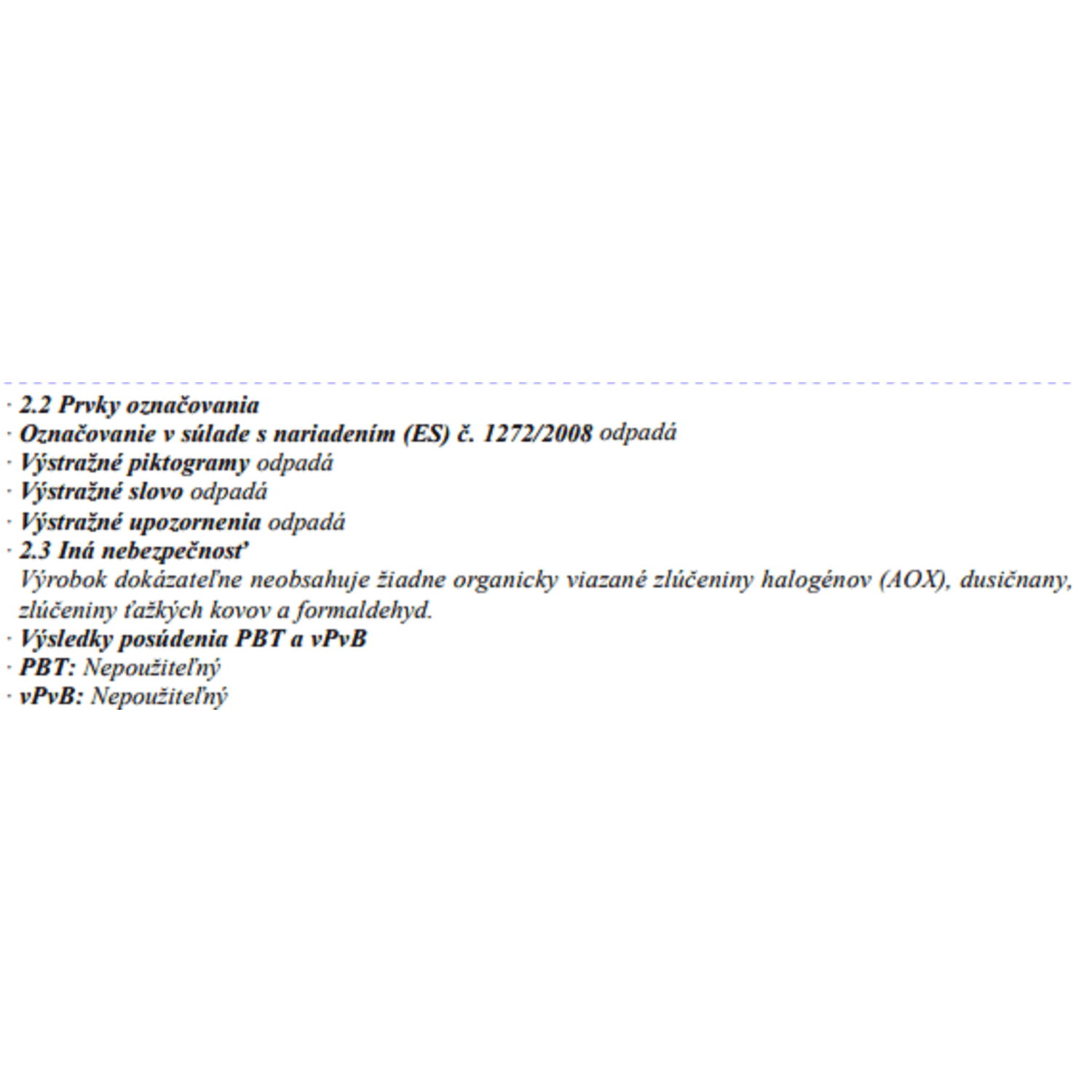 · 2.2 Prvky označovania
· Označovanie v súlade s nariadením (ES) č. 1272/2008 odpadá
· Výstražné piktogramy odpadá
· Výstražné slovo odpadá
· Výstražné upozornenia odpadá
· 2.3 Iná nebezpečnosť
Výrobok dokázateľne neobsahuje žiadne organicky viazané zlúčeniny halogénov (AOX), dusičnany, zlúčeniny ťažkých kovov a formaldehyd.
· Výsledky posúdenia PBT a vPvB
· PBT: Nepoužiteľný
· vPvB: Nepoužiteľný